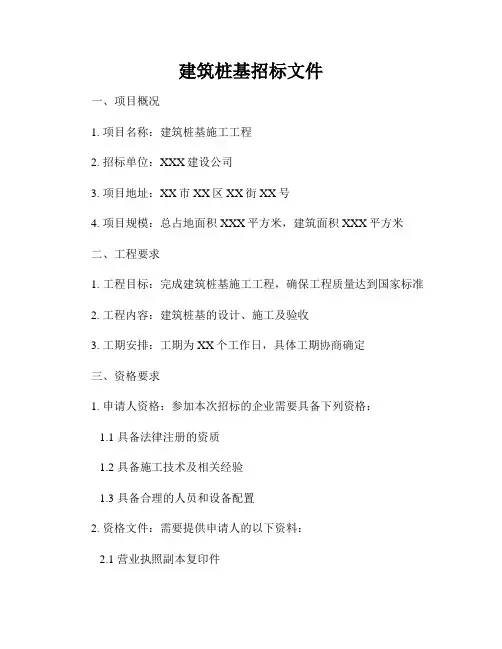 建筑桩基招标文件

一、项目概况

1. 项目名称：建筑桩基施工工程

2. 招标单位：XXX 建设公司

3. 项目地址：XX 市 XX 区 XX 街 XX 号

4. 项目规模：总占地面积 XXX 平方米，建筑面积 XXX 平方米

二、工程要求

1. 工程目标：完成建筑桩基施工工程，确保工程质量达到国家标准

2. 工程内容：建筑桩基的设计、施工及验收

3. 工期安排：工期为 XX 个工作日，具体工期协商确定

三、资格要求

1. 申请人资格：参加本次招标的企业需要具备下列资格：

1.1 具备法律注册的资质

1.2 具备施工技术及相关经验

1.3 具备合理的人员和设备配置

2. 资格文件：需要提供申请人的以下资料：

2.1 营业执照副本复印件